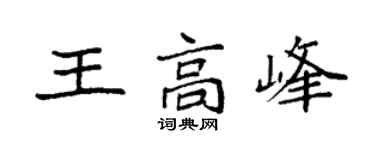 王高峰

词典网